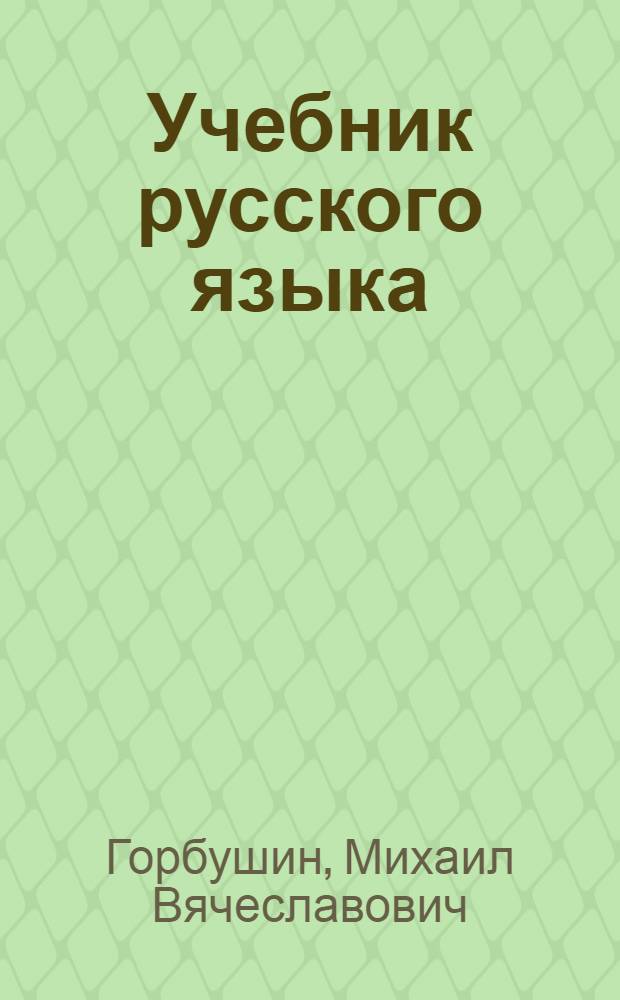 Учебник русского языка

Горбушин, Михаил Вячеславович